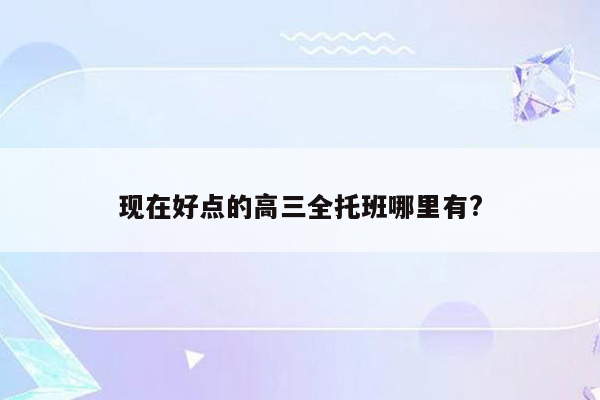 现在好点的高三全托班哪里有?